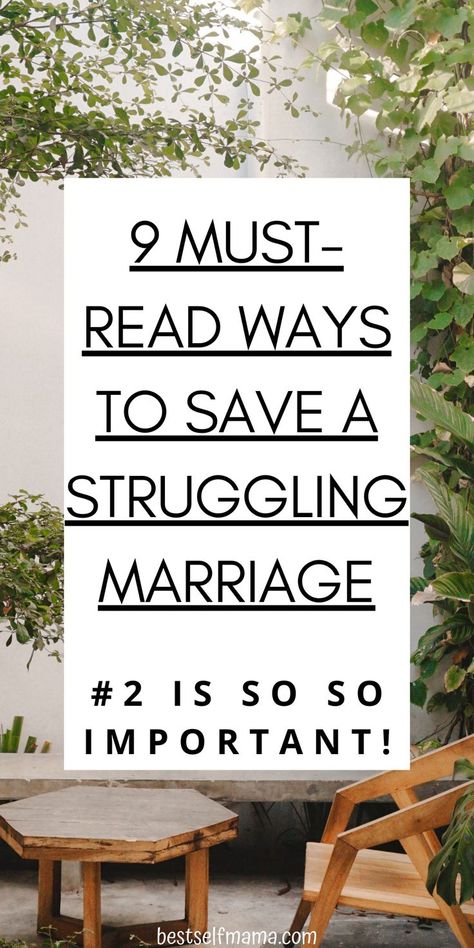 9 MUST-READ WAYS TO SAVE A STRUGGLING MARRIAGE

#2 IS SO SO IMPORTANT!

bestselfmama.com